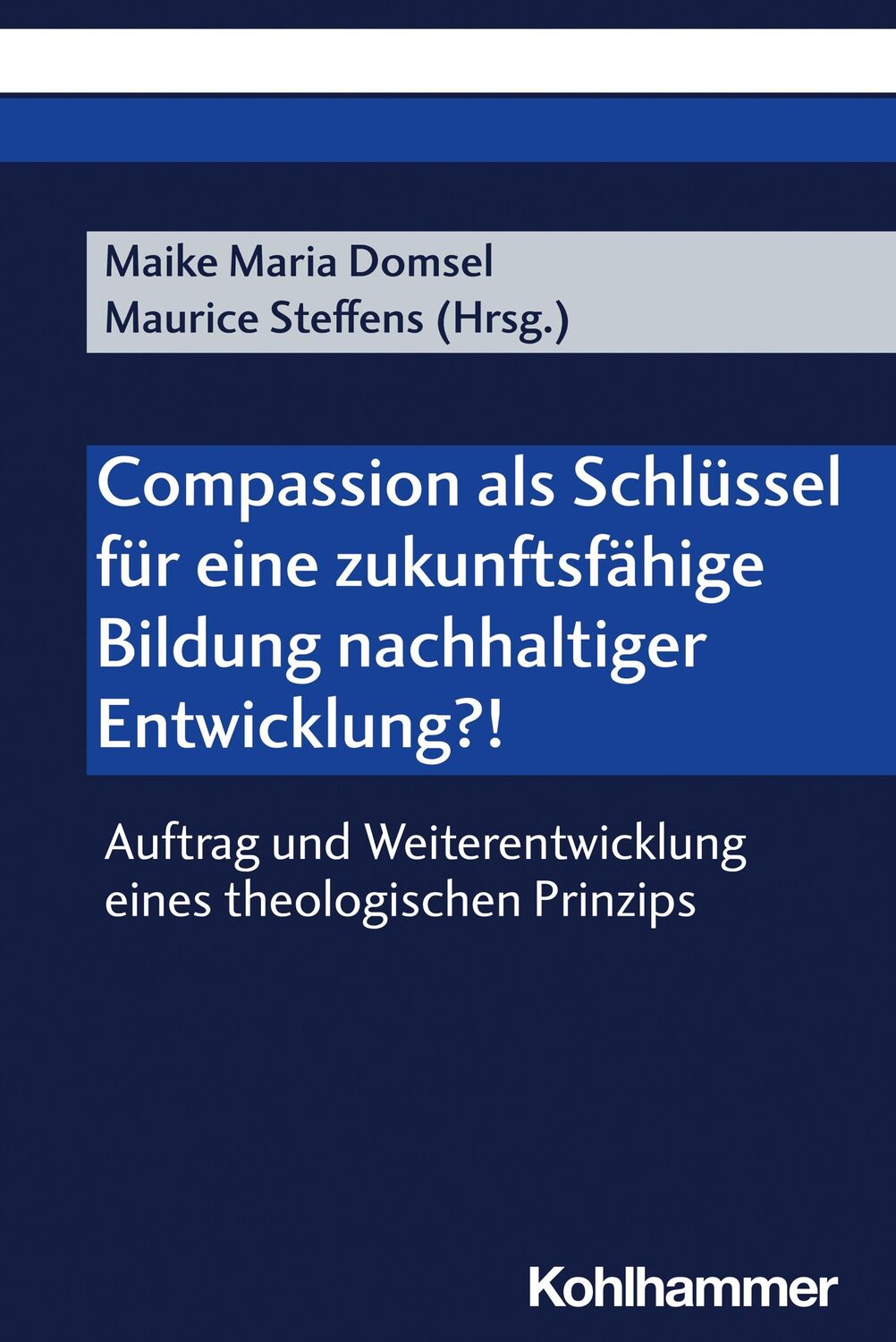 Maike Maria Domsel
Maurice Steffens (Hrsg.)

Compassion als Schlüssel für eine zukunftsfähige Bildung nachhaltiger Entwicklung?!

Auftrag und Weiterentwicklung eines theologischen Prinzips

Kohlhammer